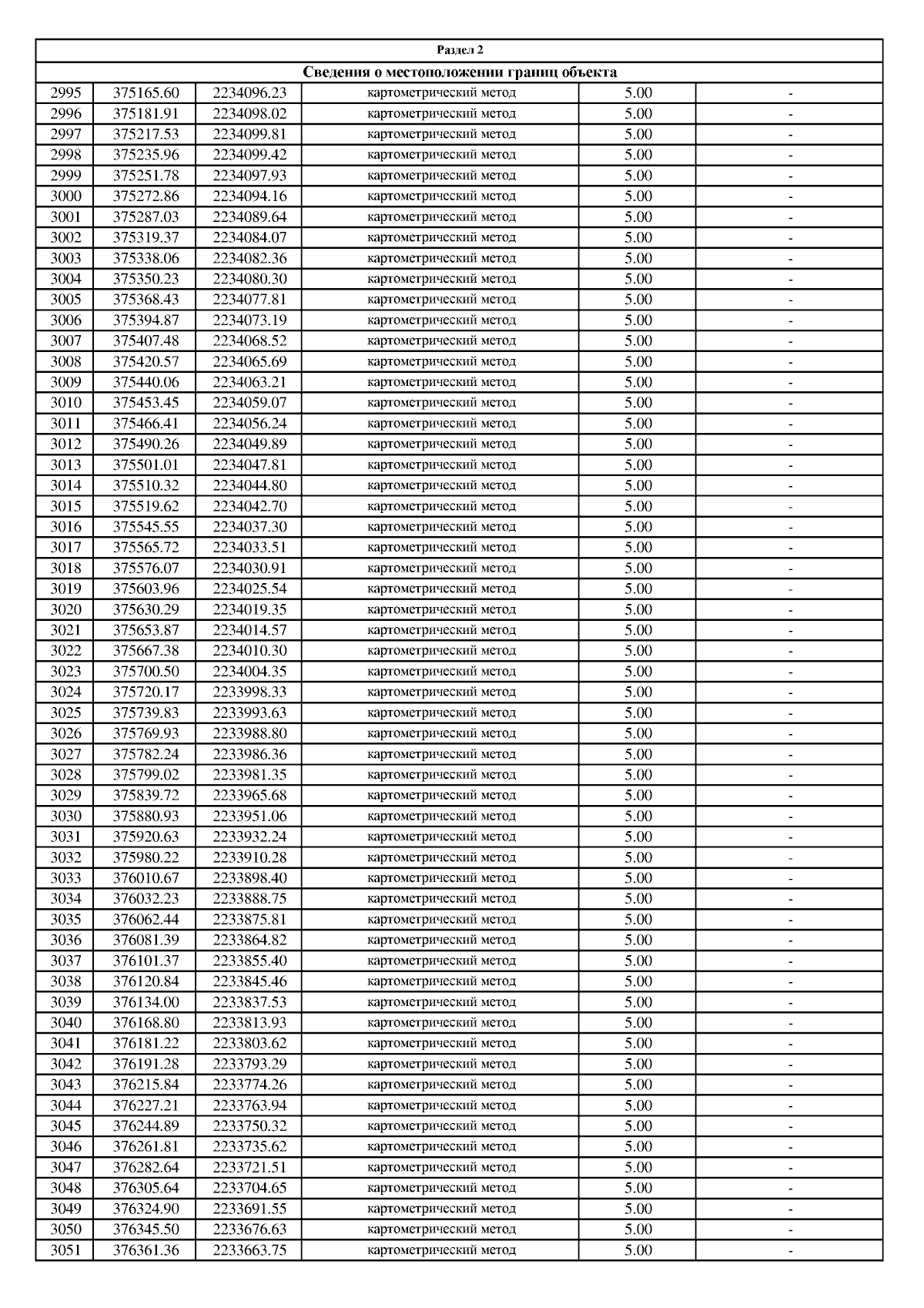 Раздел 2

Сведения о местоположении границ объекта

| | | | | | |
|---|---|---|---|---|---|
| 2995 | 375165.60 | 2234096.23 | картометрический метод | 5.00 | - |
| 2996 | 375181.91 | 2234098.02 | картометрический метод | 5.00 | - |
| 2997 | 375217.53 | 2234099.81 | картометрический метод | 5.00 | - |
| 2998 | 375235.96 | 2234099.42 | картометрический метод | 5.00 | - |
| 2999 | 375251.78 | 2234097.93 | картометрический метод | 5.00 | - |
| 3000 | 375272.86 | 2234094.16 | картометрический метод | 5.00 | - |
| 3001 | 375287.03 | 2234089.64 | картометрический метод | 5.00 | - |
| 3002 | 375319.37 | 2234084.07 | картометрический метод | 5.00 | - |
| 3003 | 375338.06 | 2234082.36 | картометрический метод | 5.00 | - |
| 3004 | 375350.23 | 2234080.30 | картометрический метод | 5.00 | - |
| 3005 | 375368.43 | 2234077.81 | картометрический метод | 5.00 | - |
| 3006 | 375394.87 | 2234073.19 | картометрический метод | 5.00 | - |
| 3007 | 375407.48 | 2234068.52 | картометрический метод | 5.00 | - |
| 3008 | 375420.57 | 2234065.69 | картометрический метод | 5.00 | - |
| 3009 | 375440.06 | 2234063.21 | картометрический метод | 5.00 | - |
| 3010 | 375453.45 | 2234059.07 | картометрический метод | 5.00 | - |
| 3011 | 375466.41 | 2234056.24 | картометрический метод | 5.00 | - |
| 3012 | 375490.26 | 2234049.89 | картометрический метод | 5.00 | - |
| 3013 | 375501.01 | 2234047.81 | картометрический метод | 5.00 | - |
| 3014 | 375510.32 | 2234044.80 | картометрический метод | 5.00 | - |
| 3015 | 375519.62 | 2234042.70 | картометрический метод | 5.00 | - |
| 3016 | 375545.55 | 2234037.30 | картометрический метод | 5.00 | - |
| 3017 | 375565.72 | 2234033.51 | картометрический метод | 5.00 | - |
| 3018 | 375576.07 | 2234030.91 | картометрический метод | 5.00 | - |
| 3019 | 375603.96 | 2234025.54 | картометрический метод | 5.00 | - |
| 3020 | 375630.29 | 2234019.35 | картометрический метод | 5.00 | - |
| 3021 | 375653.87 | 2234014.57 | картометрический метод | 5.00 | - |
| 3022 | 375667.38 | 2234010.30 | картометрический метод | 5.00 | - |
| 3023 | 375700.50 | 2234004.35 | картометрический метод | 5.00 | - |
| 3024 | 375720.17 | 2233998.33 | картометрический метод | 5.00 | - |
| 3025 | 375739.83 | 2233993.63 | картометрический метод | 5.00 | - |
| 3026 | 375769.93 | 2233988.80 | картометрический метод | 5.00 | - |
| 3027 | 375782.24 | 2233986.36 | картометрический метод | 5.00 | - |
| 3028 | 375799.02 | 2233981.35 | картометрический метод | 5.00 | - |
| 3029 | 375839.72 | 2233965.68 | картометрический метод | 5.00 | - |
| 3030 | 375880.93 | 2233951.06 | картометрический метод | 5.00 | - |
| 3031 | 375920.63 | 2233932.24 | картометрический метод | 5.00 | - |
| 3032 | 375980.22 | 2233910.28 | картометрический метод | 5.00 | - |
| 3033 | 376010.67 | 2233898.40 | картометрический метод | 5.00 | - |
| 3034 | 376032.23 | 2233888.75 | картометрический метод | 5.00 | - |
| 3035 | 376062.44 | 2233875.81 | картометрический метод | 5.00 | - |
| 3036 | 376081.39 | 2233864.82 | картометрический метод | 5.00 | - |
| 3037 | 376101.37 | 2233855.40 | картометрический метод | 5.00 | - |
| 3038 | 376120.84 | 2233845.46 | картометрический метод | 5.00 | - |
| 3039 | 376134.00 | 2233837.53 | картометрический метод | 5.00 | - |
| 3040 | 376168.80 | 2233813.93 | картометрический метод | 5.00 | - |
| 3041 | 376181.22 | 2233803.62 | картометрический метод | 5.00 | - |
| 3042 | 376191.28 | 2233793.29 | картометрический метод | 5.00 | - |
| 3043 | 376215.84 | 2233774.26 | картометрический метод | 5.00 | - |
| 3044 | 376227.21 | 2233763.94 | картометрический метод | 5.00 | - |
| 3045 | 376244.89 | 2233750.32 | картометрический метод | 5.00 | - |
| 3046 | 376261.81 | 2233735.62 | картометрический метод | 5.00 | - |
| 3047 | 376282.64 | 2233721.51 | картометрический метод | 5.00 | - |
| 3048 | 376305.64 | 2233704.65 | картометрический метод | 5.00 | - |
| 3049 | 376324.90 | 2233691.55 | картометрический метод | 5.00 | - |
| 3050 | 376345.50 | 2233676.63 | картометрический метод | 5.00 | - |
| 3051 | 376361.36 | 2233663.75 | картометрический метод | 5.00 | - |